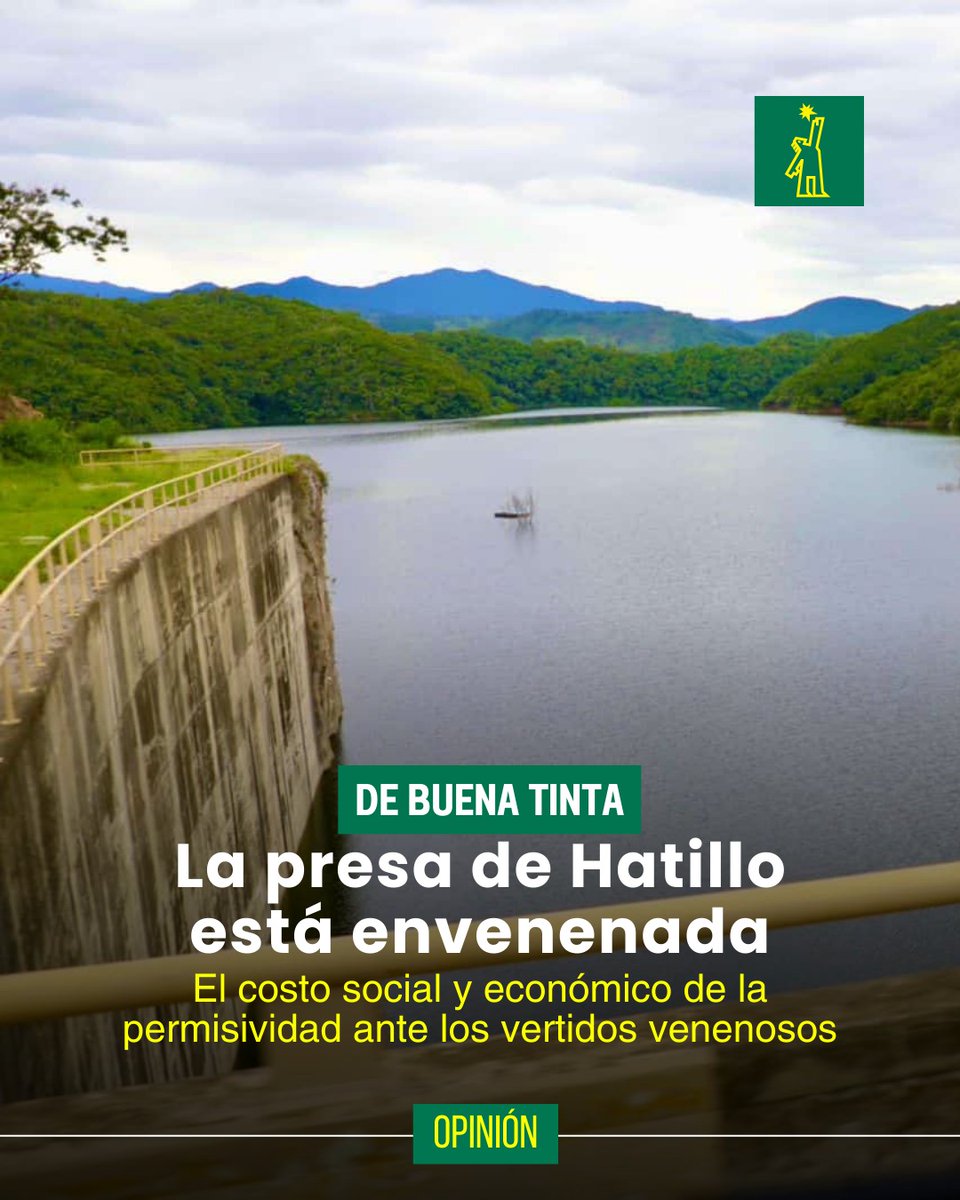 DE BUENA TINTA

La presa de Hatillo está envenenada

El costo social y económico de la permisividad ante los vertidos venenosos

OPINIÓN